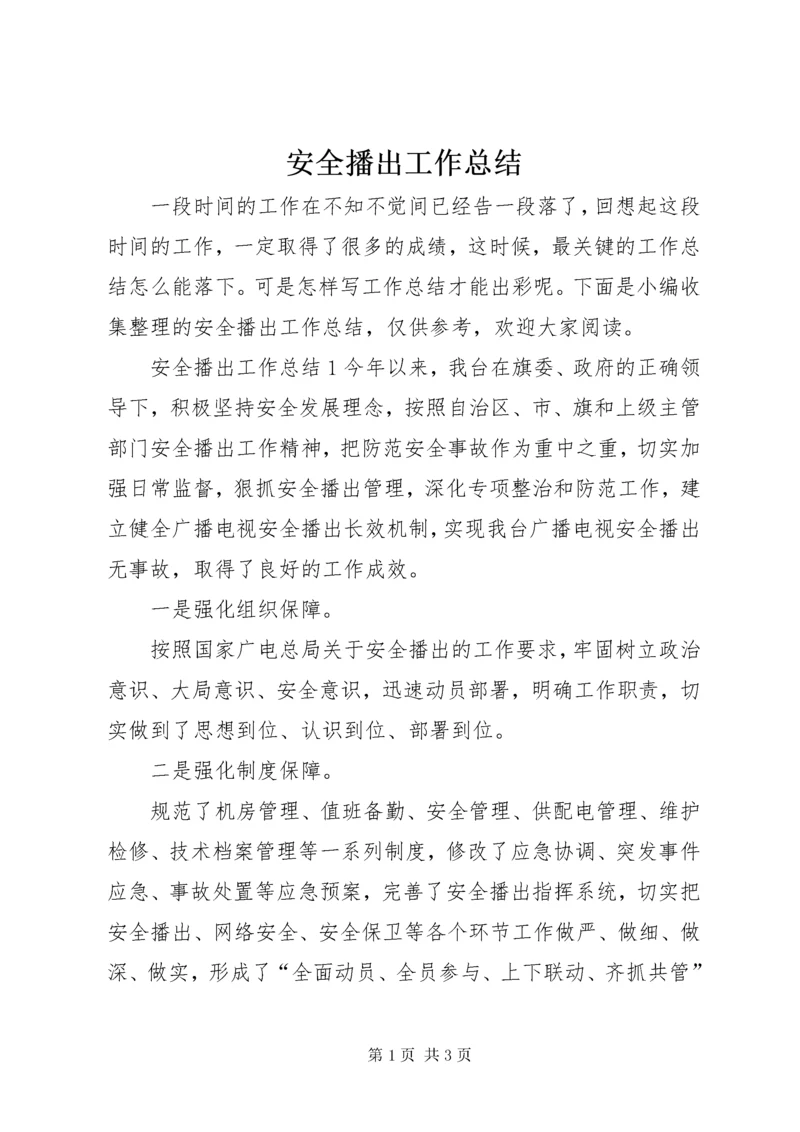 安全播出工作总结

一段时间的工作在不知不觉间已经告一段落了，回想起这段时间的工作，一定取得了很多的成绩，这时候，最关键的工作总结怎么能落下。可是怎样写工作总结才能出彩呢。下面是小编收集整理的安全播出工作总结，仅供参考，欢迎大家阅读。

安全播出工作总结 1 今年以来，我台在旗委、政府的正确领导下，积极坚持安全发展理念，按照自治区、市、旗和上级主管部门安全播出工作精神，把防范安全事故作为重中之重，切实加强日常监督，狠抓安全播出管理，深化专项整治和防范工作，建立健全广播电视安全播出长效机制，实现我台广播电视安全播出无事故，取得了良好的工作成效。

一是强化组织保障。

按照国家广电总局关于安全播出的工作要求，牢固树立政治意识、大局意识、安全意识，迅速动员部署，明确工作职责，切实做到了思想到位、认识到位、部署到位。

二是强化制度保障。

规范了机房管理、值班备勤、安全管理、供配电管理、维护检修、技术档案管理等一系列制度，修改了应急协调、突发事件应急、事故处置等应急预案，完善了安全播出指挥系统，切实把安全播出、网络安全、安全保卫等各个环节工作做严、做细、做深、做实，形成了“全面动员、全员参与、上下联动、齐抓共管”

第 1 页 共 3 页